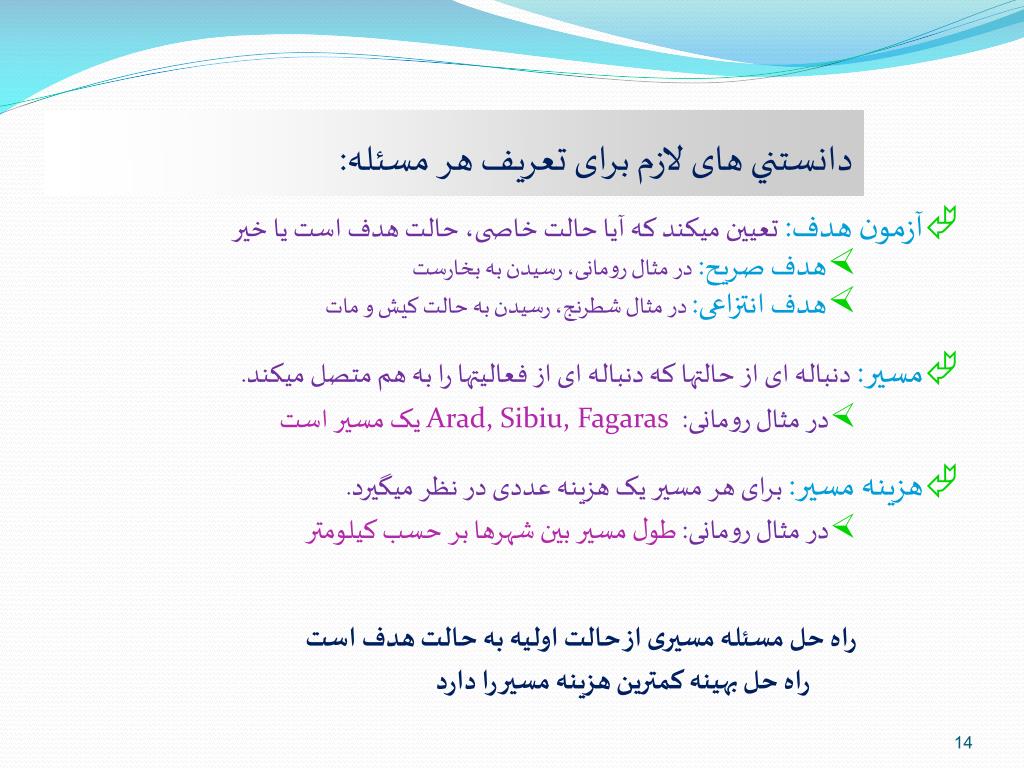 دانستني های لازم برای تعریف هر مسئله:

آزمون هدف: تعیین میکند که آیا حالت خاصی، حالت هدف است یا خیر

هدف صریح: در مثال رومانی، رسیدن به بخارست

هدف انتزاعی: در مثال شطرنج، رسیدن به حالت کیش و مات

مسیر: دنباله ای از حالتها که دنباله ای از فعالیتها را به هم متصل میکند.

در مثال رومانی: Arad, Sibiu, Fagaras یک مسیر است

هزینه مسیر: برای هر مسیر یک هزینه عددی در نظر میگیرد.

در مثال رومانی: طول مسیر بین شهرها بر حسب کیلومتر

راه حل مسئله مسیری از حالت اولیه به حالت هدف است

راه حل بهینه کمترین هزینه مسیررا دارد

14